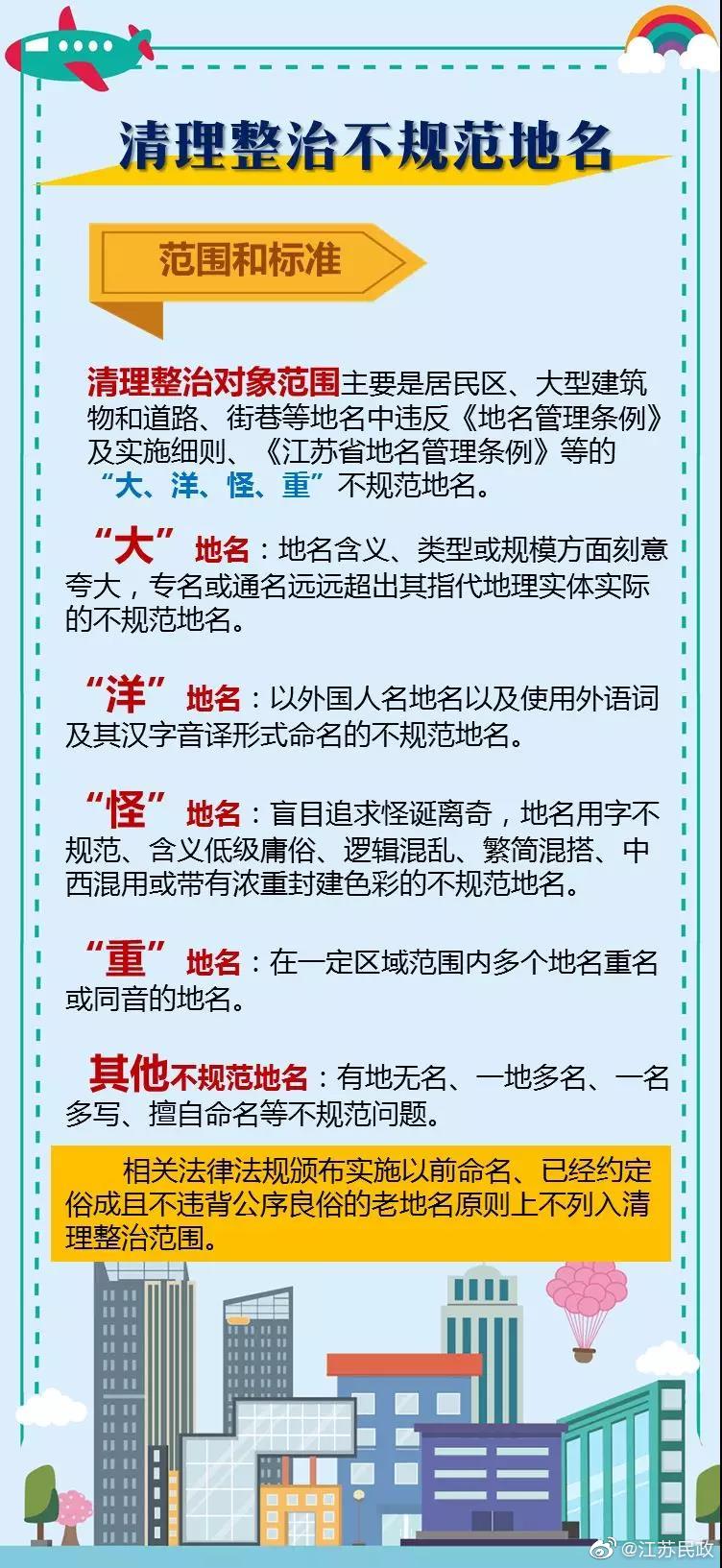 清理整治不规范地名

范围和标准

清理整治对象范围主要是居民区、大型建筑物和道路、街巷等地名中违反《地名管理条例》及实施细则、《江苏省地名管理条例》等的“大、洋、怪、重”不规范地名。

“大”地名：地名含义、类型或规模方面刻意夸大，专名或通名远远超出其指代地理实体实际的不规范地名。

“洋”地名：以外国人名地名以及使用外语词及其汉字音译形式命名的不规范地名。

“怪”地名：盲目追求怪诞离奇，地名用字不规范、含义低级庸俗、逻辑混乱、繁简混搭、中西混用或带有浓重封建色彩的不规范地名。

“重”地名：在一定区域范围内多个地名重名或同音的地名。

其他不规范地名：有地无名、一地多名、一名多写、擅自命名等不规范问题。

相关法律法规颁布实施以前命名、已经约定俗成且不违背公序良俗的老地名原则上不列入清理整治范围。

@江苏民政